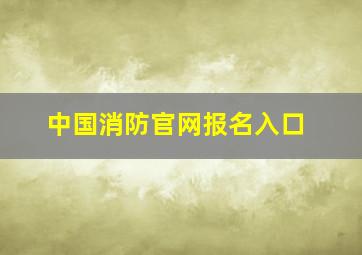 中国消防官网报名入口